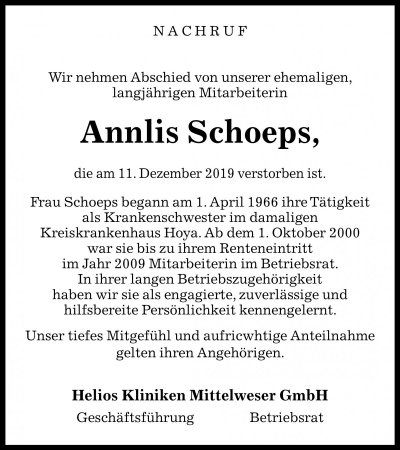 NACHRUF

Wir nehmen Abschied von unserer ehemaligen, langjährigen Mitarbeiterin

Annlis Schoeps,

die am 11. Dezember 2019 verstorben ist.

Frau Schoeps begann am 1. April 1966 ihre Tätigkeit als Krankenschwester im damaligen Kreiskrankenhaus Hoya. Ab dem 1. Oktober 2000 war sie bis zu ihrem Renteneintritt im Jahr 2009 Mitarbeiterin im Betriebsrat. In ihrer langen Betriebszugehörigkeit haben wir sie als engagierte, zuverlässige und hilfsbereite Persönlichkeit kennengelernt.

Unser tiefes Mitgefühl und aufricwhtige Anteilnahme gelten ihren Angehörigen.

Helios Kliniken Mittelweser GmbH

Geschäftsführung Betriebsrat